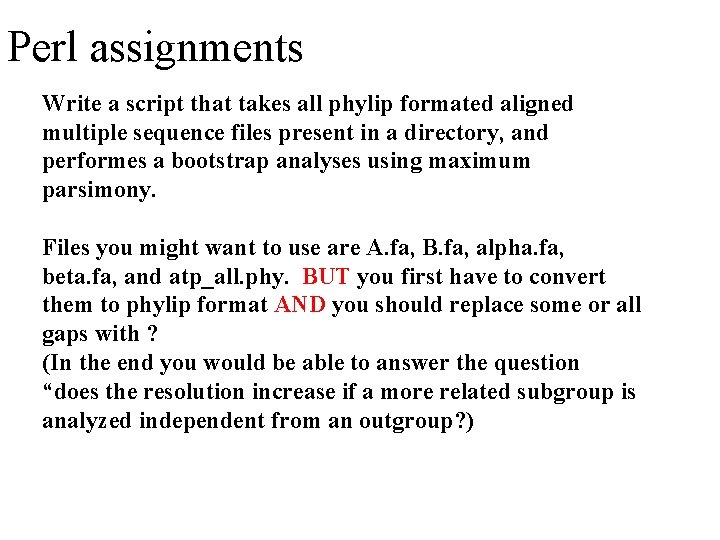 Perl assignments

Write a script that takes all phylip formated aligned multiple sequence files present in a directory, and performes a bootstrap analyses using maximum parsimony.

Files you might want to use are A.fa, B.fa, alpha.fa, beta.fa, and atp_all.phy. BUT you first have to convert them to phylip format AND you should replace some or all gaps with ?
(In the end you would be able to answer the question “does the resolution increase if a more related subgroup is analyzed independent from an outgroup?)